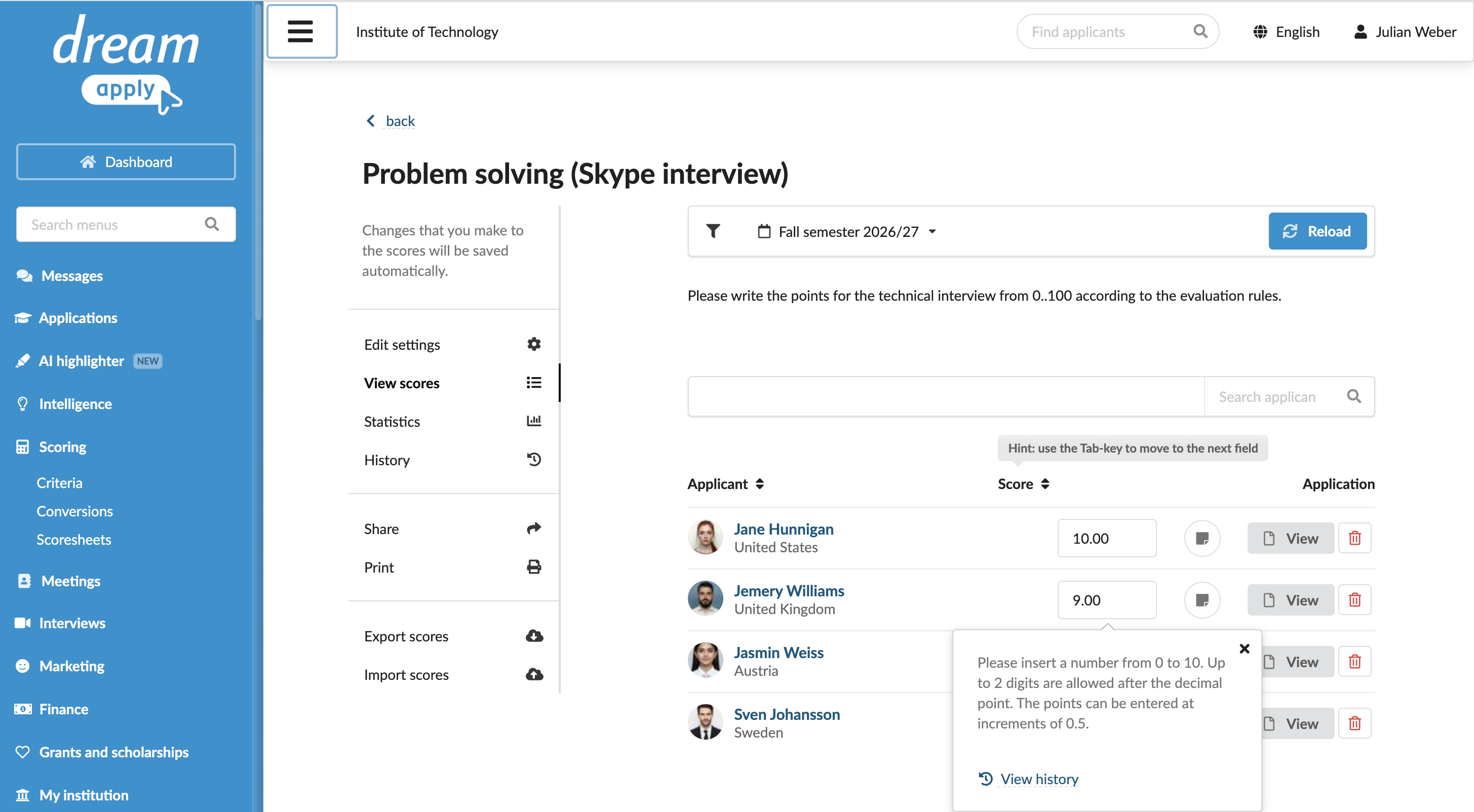 dream apply

Dashboard

Search menus

Messages
Applications
AI highlighter NEW
Intelligence
Scoring
Criteria
Conversions
Scoresheets
Meetings
Interviews
Marketing
Finance
Grants and scholarships
My institution

Institute of Technology

Find applicants

English

Julian Weber

back

Problem solving (Skype interview)

Changes that you make to the scores will be saved automatically.

Edit settings
View scores
Statistics
History

Share
Print

Export scores
Import scores

Fall semester 2026/27

Reload

Please write the points for the technical interview from 0..100 according to the evaluation rules.

Search applican

Hint: use the Tab-key to move to the next field

| Applicant | Score | Application |
|---|---|---|
| Jane Hunnigan United States | 10.00 | View |
| Jemery Williams United Kingdom | 9.00 | View |
| Jasmin Weiss Austria | | View |
| Sven Johansson Sweden | | View |

Please insert a number from 0 to 10. Up to 2 digits are allowed after the decimal point. The points can be entered at increments of 0.5.

View history